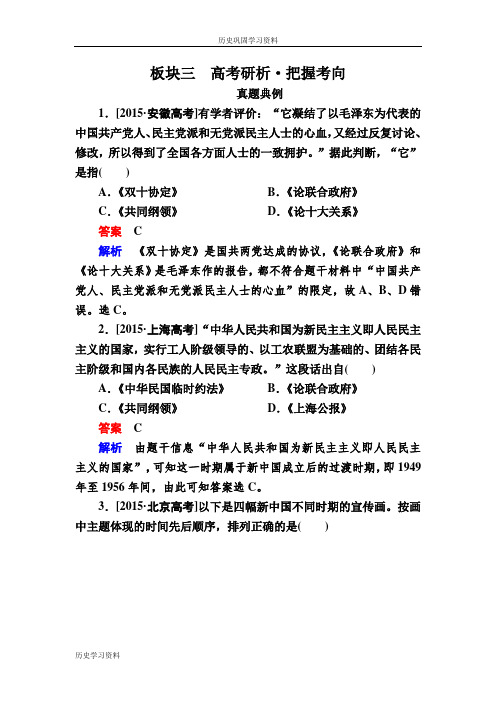 历史巩固学习资料

板块三 高考研析·把握考向

真题典例

1．[2015·安徽高考]有学者评价：“它凝结了以毛泽东为代表的中国共产党人、民主党派和无党派民主人士的心血，又经过反复讨论、修改，所以得到了全国各方面人士的一致拥护。”据此判断，“它”是指(　　)

A．《双十协定》　　B．《论联合政府》

C．《共同纲领》　　D．《论十大关系》

答案　C

解析　《双十协定》是国共两党达成的协议，《论联合政府》和《论十大关系》是毛泽东作的报告，都不符合题干材料中“中国共产党人、民主党派和无党派民主人士的心血”的限定，故A、B、D错误。选C。

2．[2015·上海高考]“中华人民共和国为新民主主义即人民民主主义的国家，实行工人阶级领导的、以工农联盟为基础的、团结各民主阶级和国内各民族的人民民主专政。”这段话出自(　　)

A．《中华民国临时约法》　　B．《论联合政府》

C．《共同纲领》　　D．《上海公报》

答案　C

解析　由题干信息“中华人民共和国为新民主主义即人民民主主义的国家”，可知这一时期属于新中国成立后的过渡时期，即1949年至1956年间，由此可知答案选C。

3．[2015·北京高考]以下是四幅新中国不同时期的宣传画。按画中主题体现的时间先后顺序，排列正确的是(　　)

历史学习资料